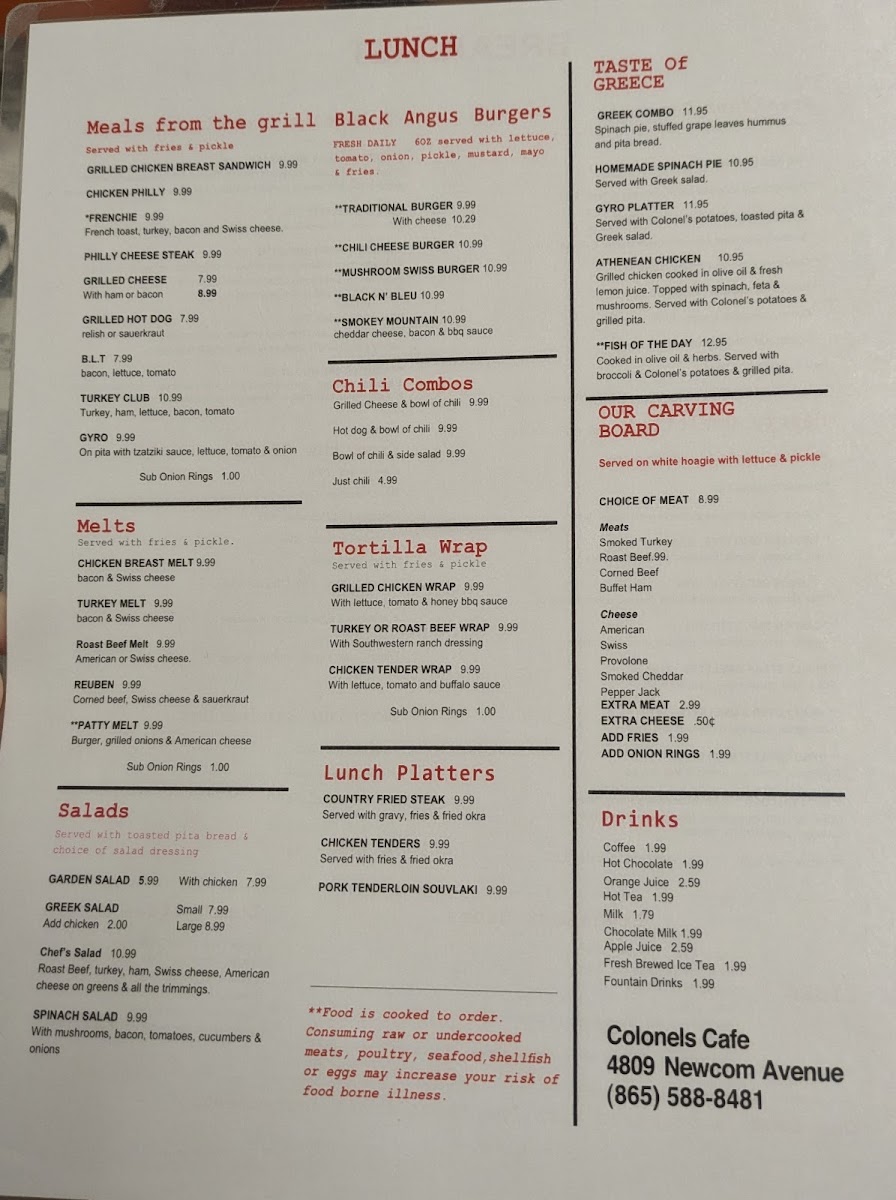 LUNCH

Meals from the grill

Served with fries & pickle

GRILLED CHICKEN BREAST SANDWICH 9.99

CHICKEN PHILLY 9.99

*FRENCHIE 9.99
French toast, turkey, bacon and Swiss cheese.

PHILLY CHEESE STEAK 9.99

GRILLED CHEESE 7.99
With ham or bacon 8.99

GRILLED HOT DOG 7.99
relish or sauerkraut

B.L.T 7.99
bacon, lettuce, tomato

TURKEY CLUB 10.99
Turkey, ham, lettuce, bacon, tomato

GYRO 9.99
On pita with tzatziki sauce, lettuce, tomato & onion

Sub Onion Rings 1.00

Melts

Served with fries & pickle.

CHICKEN BREAST MELT 9.99
bacon & Swiss cheese

TURKEY MELT 9.99
bacon & Swiss cheese

Roast Beef Melt 9.99
American or Swiss cheese.

REUBEN 9.99
Corned beef, Swiss cheese & sauerkraut

**PATTY MELT 9.99
Burger, grilled onions & American cheese

Sub Onion Rings 1.00

Salads

Served with toasted pita bread & choice of salad dressing

GARDEN SALAD 5.99 With chicken 7.99

GREEK SALAD Small 7.99
Add chicken 2.00 Large 8.99

Chef's Salad 10.99
Roast Beef, turkey, ham, Swiss cheese, American cheese on greens & all the trimmings.

SPINACH SALAD 9.99
With mushrooms, bacon, tomatoes, cucumbers & onions

Black Angus Burgers

FRESH DAILY 6OZ served with lettuce, tomato, onion, pickle, mustard, mayo & fries.

**TRADITIONAL BURGER 9.99
With cheese 10.29

**CHILI CHEESE BURGER 10.99

**MUSHROOM SWISS BURGER 10.99

**BLACK N' BLEU 10.99

**SMOKEY MOUNTAIN 10.99
cheddar cheese, bacon & bbq sauce

Chili Combos

Grilled Cheese & bowl of chili 9.99

Hot dog & bowl of chili 9.99

Bowl of chili & side salad 9.99

Just chili 4.99

Tortilla Wrap

Served with fries & pickle

GRILLED CHICKEN WRAP 9.99
With lettuce, tomato & honey bbq sauce

TURKEY OR ROAST BEEF WRAP 9.99
With Southwestern ranch dressing

CHICKEN TENDER WRAP 9.99
With lettuce, tomato and buffalo sauce

Sub Onion Rings 1.00

Lunch Platters

COUNTRY FRIED STEAK 9.99
Served with gravy, fries & fried okra

CHICKEN TENDERS 9.99
Served with fries & fried okra

PORK TENDERLOIN SOUVLAKI 9.99

**Food is cooked to order. Consuming raw or undercooked meats, poultry, seafood,shellfish or eggs may increase your risk of food borne illness.

TASTE Of GREECE

GREEK COMBO 11.95
Spinach pie, stuffed grape leaves hummus and pita bread.

HOMEMADE SPINACH PIE 10.95
Served with Greek salad.

GYRO PLATTER 11.95
Served with Colonel's potatoes, toasted pita & Greek salad.

ATHENEAN CHICKEN 10.95
Grilled chicken cooked in olive oil & fresh lemon juice. Topped with spinach, feta & mushrooms. Served with Colonel's potatoes & grilled pita.

**FISH OF THE DAY 12.95
Cooked in olive oil & herbs. Served with broccoli & Colonel's potatoes & grilled pita.

OUR CARVING BOARD

Served on white hoagie with lettuce & pickle

CHOICE OF MEAT 8.99

Meats
Smoked Turkey
Roast Beef.99.
Corned Beef
Buffet Ham

Cheese
American
Swiss
Provolone
Smoked Cheddar
Pepper Jack
EXTRA MEAT 2.99
EXTRA CHEESE .50¢
ADD FRIES 1.99
ADD ONION RINGS 1.99

Drinks

Coffee 1.99
Hot Chocolate 1.99
Orange Juice 2.59
Hot Tea 1.99
Milk 1.79
Chocolate Milk 1.99
Apple Juice 2.59
Fresh Brewed Ice Tea 1.99
Fountain Drinks 1.99

Colonels Cafe
4809 Newcom Avenue
(865) 588-8481